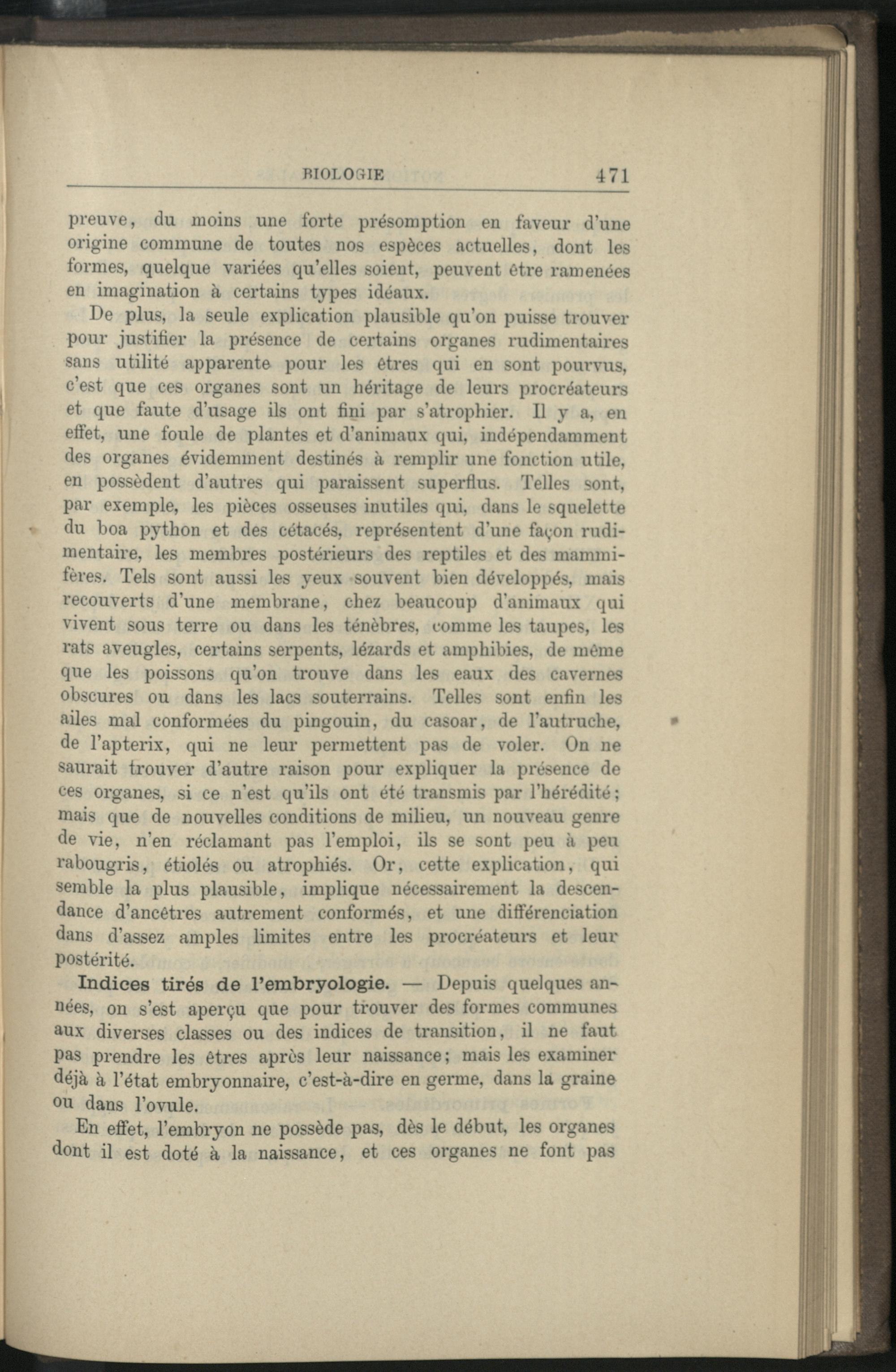 BIOLOGIE 471

preuve, du moins une forte présomption en faveur d'une origine commune de toutes nos espèces actuelles, dont les formes, quelque variées qu'elles soient, peuvent être ramenées en imagination à certains types idéaux.

De plus, la seule explication plausible qu'on puisse trouver pour justifier la présence de certains organes rudimentaires sans utilité apparente pour les êtres qui en sont pourvus, c'est que ces organes sont un héritage de leurs procréateurs et que faute d'usage ils ont fini par s'atrophier. Il y a, en effet, une foule de plantes et d'animaux qui, indépendamment des organes évidemment destinés à remplir une fonction utile, en possèdent d'autres qui paraissent superflus. Telles sont, par exemple, les pièces osseuses inutiles qui, dans le squelette du boa python et des cétacés, représentent d'une façon rudimentaire, les membres postérieurs des reptiles et des mammifères. Tels sont aussi les yeux souvent bien développés, mais recouverts d'une membrane, chez beaucoup d'animaux qui vivent sous terre ou dans les ténèbres, comme les taupes, les rats aveugles, certains serpents, lézards et amphibies, de même que les poissons qu'on trouve dans les eaux des cavernes obscures ou dans les lacs souterrains. Telles sont enfin les ailes mal conformées du pingouin, du casoar, de l'autruche, de l'apterix, qui ne leur permettent pas de voler. On ne saurait trouver d'autre raison pour expliquer la présence de ces organes, si ce n'est qu'ils ont été transmis par l'hérédité; mais que de nouvelles conditions de milieu, un nouveau genre de vie, n'en réclamant pas l'emploi, ils se sont peu à peu rabougris, étiolés ou atrophiés. Or, cette explication, qui semble la plus plausible, implique nécessairement la descendance d'ancêtres autrement conformés, et une différenciation dans d'assez amples limites entre les procréateurs et leur postérité.

Indices tirés de l'embryologie. — Depuis quelques années, on s'est aperçu que pour trouver des formes communes aux diverses classes ou des indices de transition, il ne faut pas prendre les êtres après leur naissance; mais les examiner déjà à l'état embryonnaire, c'est-à-dire en germe, dans la graine ou dans l'ovule.

En effet, l'embryon ne possède pas, dès le début, les organes dont il est doté à la naissance, et ces organes ne font pas